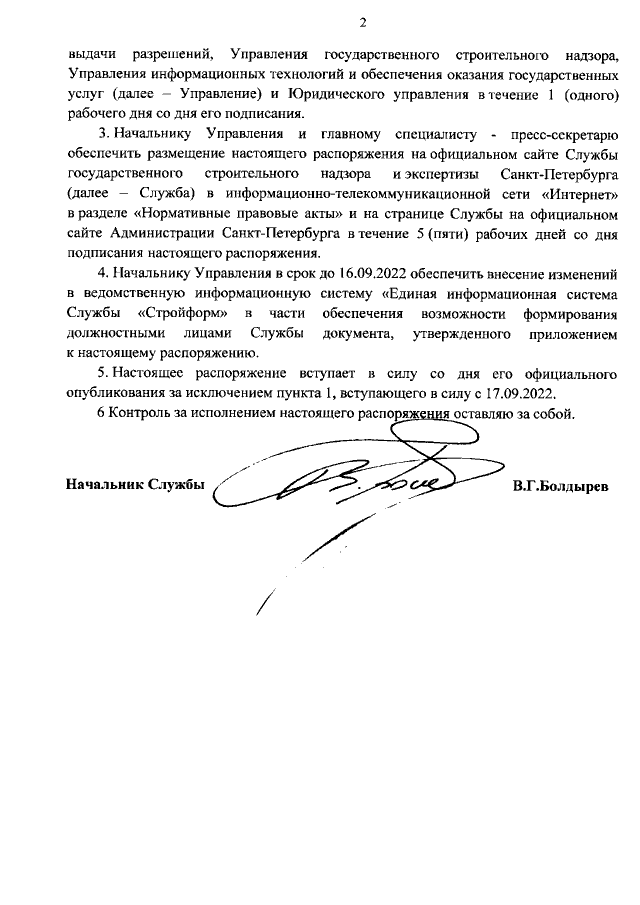 2

выдачи разрешений, Управления государственного строительного надзора, Управления информационных технологий и обеспечения оказания государственных услуг (далее – Управление) и Юридического управления в течение 1 (одного) рабочего дня со дня его подписания.

3. Начальнику Управления и главному специалисту - пресс-секретарю обеспечить размещение настоящего распоряжения на официальном сайте Службы государственного строительного надзора и экспертизы Санкт-Петербурга (далее – Служба) в информационно-телекоммуникационной сети «Интернет» в разделе «Нормативные правовые акты» и на странице Службы на официальном сайте Администрации Санкт-Петербурга в течение 5 (пяти) рабочих дней со дня подписания настоящего распоряжения.

4. Начальнику Управления в срок до 16.09.2022 обеспечить внесение изменений в ведомственную информационную систему «Единая информационная система Службы «Стройформ» в части обеспечения возможности формирования должностными лицами Службы документа, утвержденного приложением к настоящему распоряжению.

5. Настоящее распоряжение вступает в силу со дня его официального опубликования за исключением пункта 1, вступающего в силу с 17.09.2022.

6 Контроль за исполнением настоящего распоряжения оставляю за собой.

Начальник Службы В.Г.Болдырев